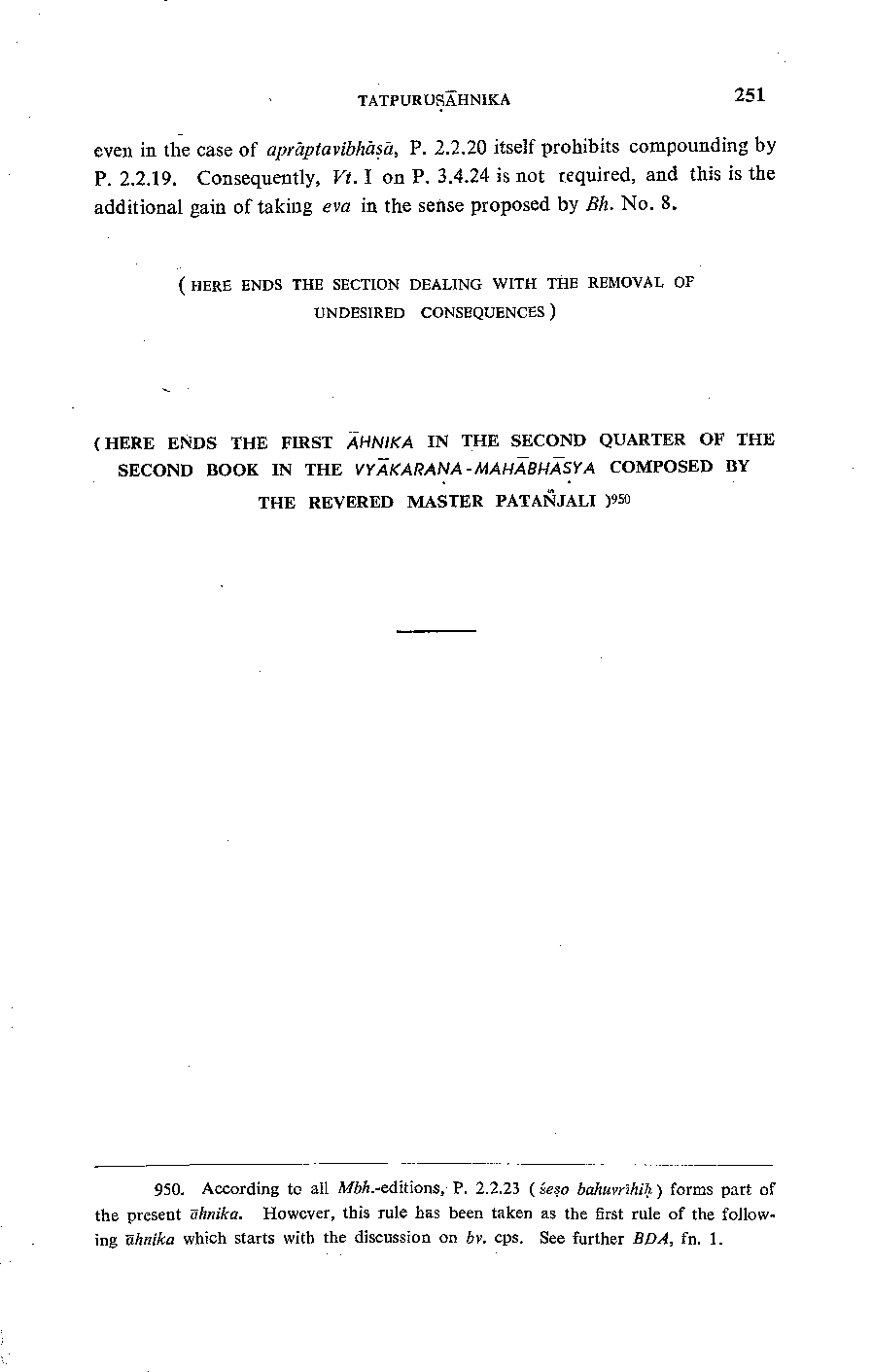 TATPURUṢĀHNIKA 251

even in the case of aprāptavibhāṣā, P. 2.2.20 itself prohibits compounding by P. 2.2.19. Consequently, Vt. I on P. 3.4.24 is not required, and this is the additional gain of taking eva in the sense proposed by Bh. No. 8.

( HERE ENDS THE SECTION DEALING WITH THE REMOVAL OF UNDESIRED CONSEQUENCES )

( HERE ENDS THE FIRST ĀHNIKA IN THE SECOND QUARTER OF THE SECOND BOOK IN THE VYĀKARAṆA-MAHĀBHĀṢYA COMPOSED BY THE REVERED MASTER PATAÑJALI )$^{950}$

950. According to all Mbh.-editions, P. 2.2.23 ( śeṣo bahuvrīhiḥ ) forms part of the present āhnika. However, this rule has been taken as the first rule of the following āhnika which starts with the discussion on bv. cps. See further BDA, fn. 1.